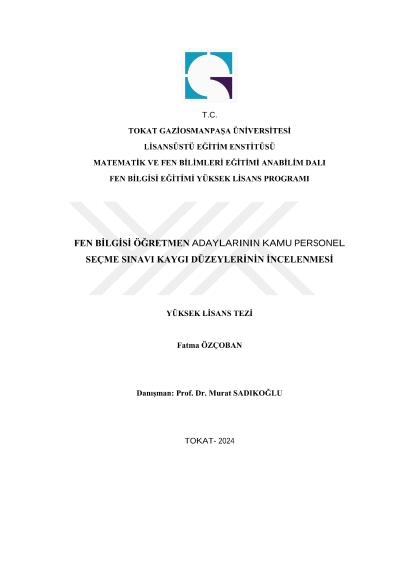 T.C.
TOKAT GAZİOSMANPAŞA ÜNİVERSİTESİ
LİSANSÜSTÜ EĞİTİM ENSTİTÜSÜ
MATEMATİK VE FEN BİLİMLERİ EĞİTİMİ ANABİLİM DALI
FEN BİLGİSİ EĞİTİMİ YÜKSEK LİSANS PROGRAMI

FEN BİLGİSİ ÖĞRETMEN ADAYLARININ KAMU PERSONEL SEÇME SINAVI KAYGI DÜZEYLERİNİN İNCELENMESİ

YÜKSEK LİSANS TEZİ

Fatma ÖZÇOBAN

Danışman: Prof. Dr. Murat SADIKOĞLU

TOKAT- 2024